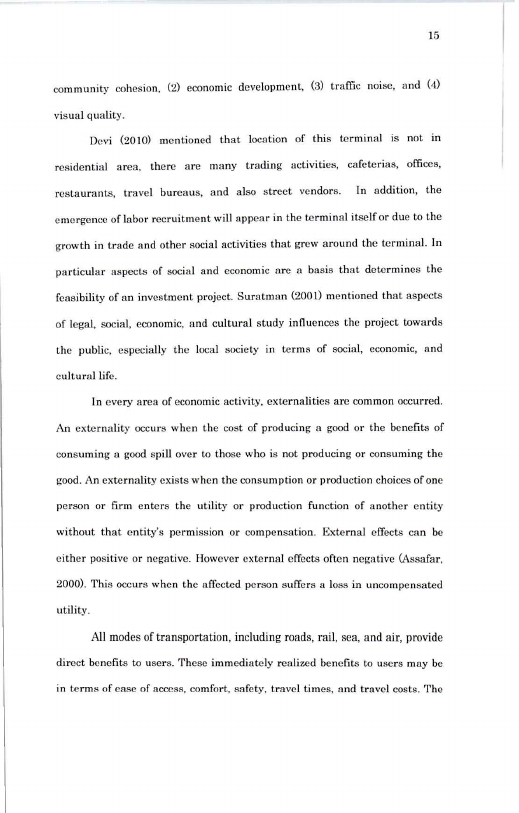 15

community cohesion, (2) economic development, (3) traffic noise, and (4) visual quality.

Devi (2010) mentioned that location of this terminal is not in residential area, there are many trading activities, cafeterias, offices, restaurants, travel bureaus, and also street vendors. In addition, the emergence of labor recruitment will appear in the terminal itself or due to the growth in trade and other social activities that grew around the terminal. In particular aspects of social and economic are a basis that determines the feasibility of an investment project. Suratman (2001) mentioned that aspects of legal, social, economic, and cultural study influences the project towards the public, especially the local society in terms of social, economic, and cultural life.

In every area of economic activity, externalities are common occurred. An externality occurs when the cost of producing a good or the benefits of consuming a good spill over to those who is not producing or consuming the good. An externality exists when the consumption or production choices of one person or firm enters the utility or production function of another entity without that entity's permission or compensation. External effects can be either positive or negative. However external effects often negative (Assafar, 2000). This occurs when the affected person suffers a loss in uncompensated utility.

All modes of transportation, including roads, rail, sea, and air, provide direct benefits to users. These immediately realized benefits to users may be in terms of ease of access, comfort, safety, travel times, and travel costs. The